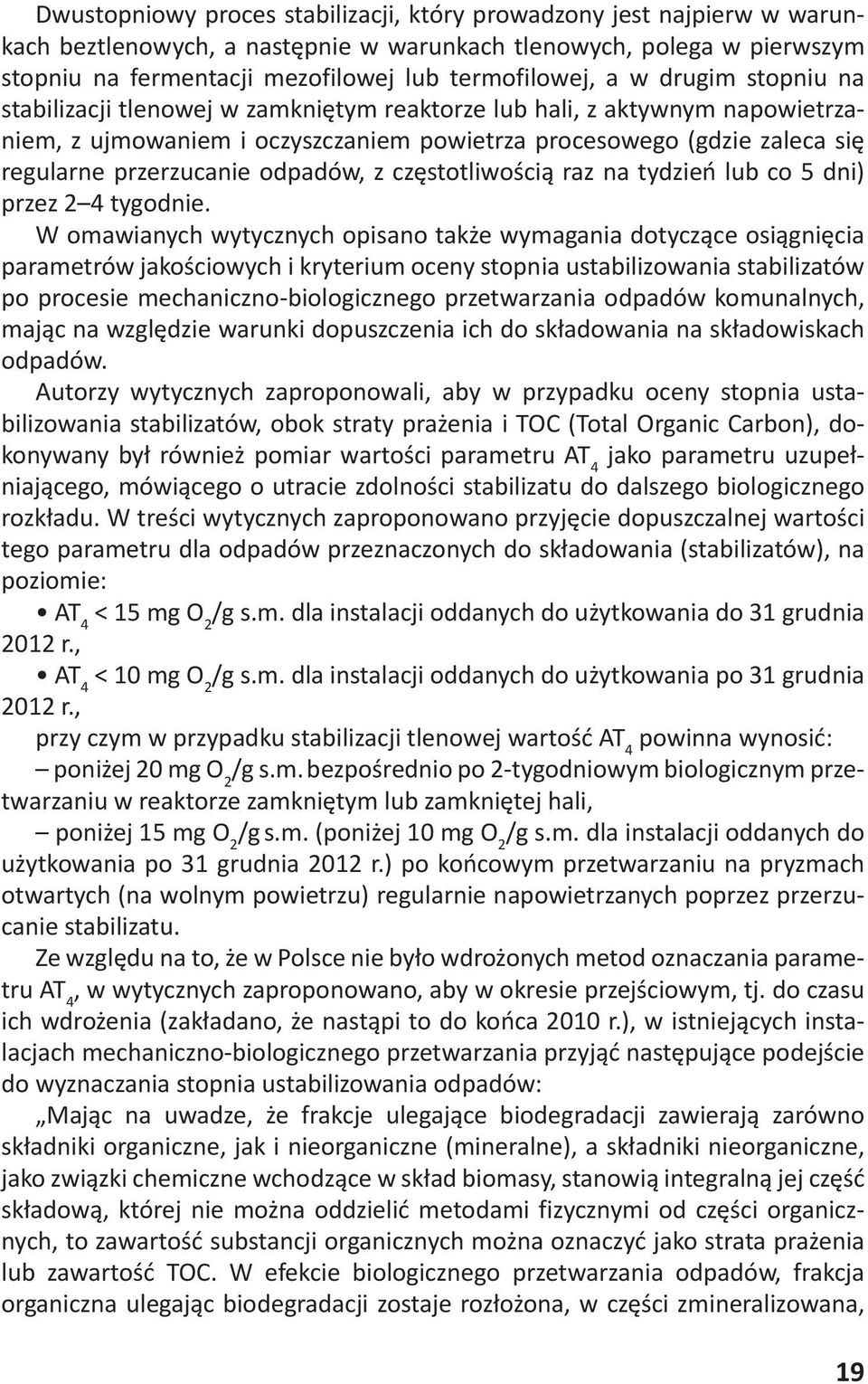 Dwustopniowy proces stabilizacji, który prowadzony jest najpierw w warunkach beztlenowych, a następnie w warunkach tlenowych, polega w pierwszym stopniu na fermentacji mezofilowej lub termofilowej, a w drugim stopniu na stabilizacji tlenowej w zamkniętym reaktorze lub hali, z aktywnym napowietrzaniem, z ujmowaniem i oczyszczaniem powietrza procesowego (gdzie zaleca się regularne przerzucanie odpadów, z częstotliwością raz na tydzień lub co 5 dni) przez 2–4 tygodnie.

W omawianych wytycznych opisano także wymagania dotyczące osiągnięcia parametrów jakościowych i kryterium oceny stopnia ustabilizowania stabilizatów po procesie mechaniczno-biologicznego przetwarzania odpadów komunalnych, mając na względzie warunki dopuszczenia ich do składowania na składowiskach odpadów.

Autorzy wytycznych zaproponowali, aby w przypadku oceny stopnia ustabilizowania stabilizatów, obok straty prażenia i TOC (Total Organic Carbon), dokonywany był również pomiar wartości parametru $AT_4$ jako parametru uzupełniającego, mówiącego o utracie zdolności stabilizatu do dalszego biologicznego rozkładu. W treści wytycznych zaproponowano przyjęcie dopuszczalnej wartości tego parametru dla odpadów przeznaczonych do składowania (stabilizatów), na poziomie:

• $AT_4$ < 15 mg $O_2$/g s.m. dla instalacji oddanych do użytkowania do 31 grudnia 2012 r.,

• $AT_4$ < 10 mg $O_2$/g s.m. dla instalacji oddanych do użytkowania po 31 grudnia 2012 r.,

przy czym w przypadku stabilizacji tlenowej wartość $AT_4$ powinna wynosić:

– poniżej 20 mg $O_2$/g s.m. bezpośrednio po 2-tygodniowym biologicznym przetwarzaniu w reaktorze zamkniętym lub zamkniętej hali,

– poniżej 15 mg $O_2$/g s.m. (poniżej 10 mg $O_2$/g s.m. dla instalacji oddanych do użytkowania po 31 grudnia 2012 r.) po końcowym przetwarzaniu na pryzmach otwartych (na wolnym powietrzu) regularnie napowietrzanych poprzez przerzucanie stabilizatu.

Ze względu na to, że w Polsce nie było wdrożonych metod oznaczania parametru $AT_4$, w wytycznych zaproponowano, aby w okresie przejściowym, tj. do czasu ich wdrożenia (zakładano, że nastąpi to do końca 2010 r.), w istniejących instalacjach mechaniczno-biologicznego przetwarzania przyjąć następujące podejście do wyznaczania stopnia ustabilizowania odpadów:

„Mając na uwadze, że frakcje ulegające biodegradacji zawierają zarówno składniki organiczne, jak i nieorganiczne (mineralne), a składniki nieorganiczne, jako związki chemiczne wchodzące w skład biomasy, stanowią integralną jej część składową, której nie można oddzielić metodami fizycznymi od części organicznych, to zawartość substancji organicznych można oznaczyć jako strata prażenia lub zawartość TOC. W efekcie biologicznego przetwarzania odpadów, frakcja organiczna ulegając biodegradacji zostaje rozłożona, w części zmineralizowana,

19